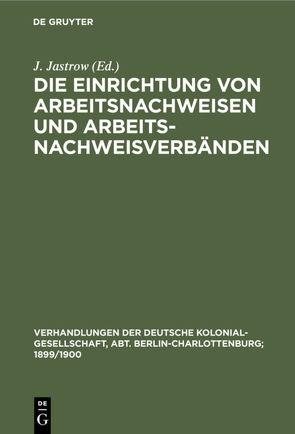 DE GRUYTER

J. Jastrow (Ed.)

DIE EINRICHTUNG VON ARBEITSNACHWEISEN UND ARBEITS-NACHWEISVERBÄNDEN

VERHANDLUNGEN DER DEUTSCHE KOLONIAL-GESELLSCHAFT, ABT. BERLIN-CHARLOTTENBURG; 1899/1900

DE
G